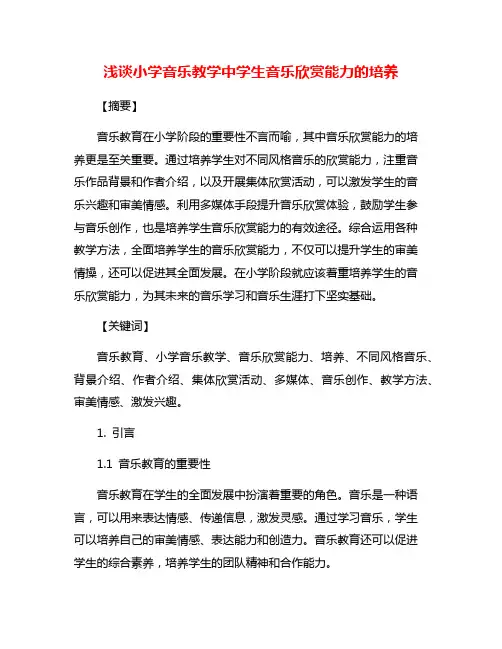 浅谈小学音乐教学中学生音乐欣赏能力的培养

【摘要】

音乐教育在小学阶段的重要性不言而喻，其中音乐欣赏能力的培养更是至关重要。通过培养学生对不同风格音乐的欣赏能力，注重音乐作品背景和作者介绍，以及开展集体欣赏活动，可以激发学生的音乐兴趣和审美情感。利用多媒体手段提升音乐欣赏体验，鼓励学生参与音乐创作，也是培养学生音乐欣赏能力的有效途径。综合运用各种教学方法，全面培养学生的音乐欣赏能力，不仅可以提升学生的审美情操，还可以促进其全面发展。在小学阶段就应该着重培养学生的音乐欣赏能力，为其未来的音乐学习和音乐生涯打下坚实基础。

【关键词】

音乐教育、小学音乐教学、音乐欣赏能力、培养、不同风格音乐、背景介绍、作者介绍、集体欣赏活动、多媒体、音乐创作、教学方法、审美情感、激发兴趣。

1. 引言

1.1 音乐教育的重要性

音乐教育在学生的全面发展中扮演着重要的角色。音乐是一种语言，可以用来表达情感、传递信息，激发灵感。通过学习音乐，学生可以培养自己的审美情感、表达能力和创造力。音乐教育还可以促进学生的综合素养，培养学生的团队精神和合作能力。